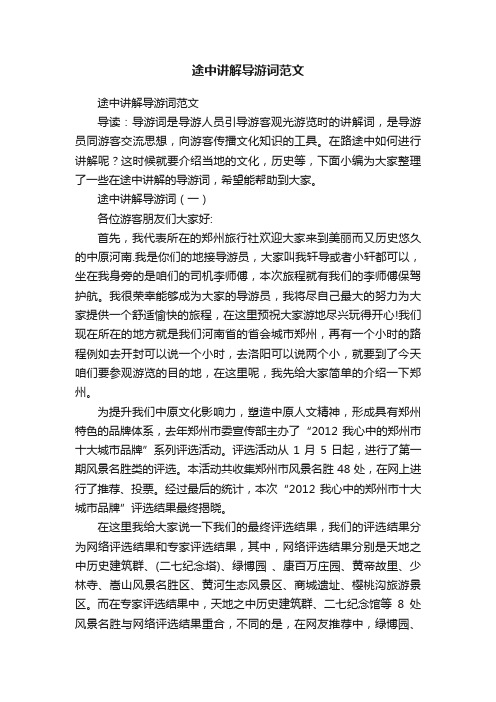 途中讲解导游词范文

途中讲解导游词范文

导读：导游词是导游人员引导游客观光游览时的讲解词，是导游员同游客交流思想，向游客传播文化知识的工具。在路途中如何进行讲解呢？这时候就要介绍当地的文化，历史等，下面小编为大家整理了一些在途中讲解的导游词，希望能帮助到大家。

途中讲解导游词（一）

各位游客朋友们大家好:

首先，我代表所在的郑州旅行社欢迎大家来到美丽而又历史悠久的中原河南.我是你们的地接导游员，大家叫我轩导或者小轩都可以，坐在我身旁的是咱们的司机李师傅，本次旅程就有我们的李师傅保驾护航。我很荣幸能够成为大家的导游员，我将尽自己最大的努力为大家提供一个舒适愉快的旅程，在这里预祝大家游地尽兴玩得开心!我们现在所在的地方就是我们河南省的省会城市郑州，再有一个小时的路程例如去开封可以说一个小时，去洛阳可以说两个小，就要到了今天咱们要参观游览的目的地，在这里呢，我先给大家简单的介绍一下郑州。

为提升我们中原文化影响力，塑造中原人文精神，形成具有郑州特色的品牌体系，去年郑州市委宣传部主办了“2012 我心中的郑州市十大城市品牌”系列评选活动。评选活动从 1 月 5 日起，进行了第一期风景名胜类的评选。本活动共收集郑州市风景名胜 48 处，在网上进行了推荐、投票。经过最后的统计，本次“2012 我心中的郑州市十大城市品牌”评选结果最终揭晓。

在这里我给大家说一下我们的最终评选结果，我们的评选结果分为网络评选结果和专家评选结果，其中，网络评选结果分别是天地之中历史建筑群、(二七纪念塔)、绿博园 、康百万庄园、黄帝故里、少林寺、嵩山风景名胜区、黄河生态风景区、商城遗址、樱桃沟旅游景区。而在专家评选结果中，天地之中历史建筑群、二七纪念馆等 8 处风景名胜与网络评选结果重合，不同的是，在网友推荐中，绿博园、